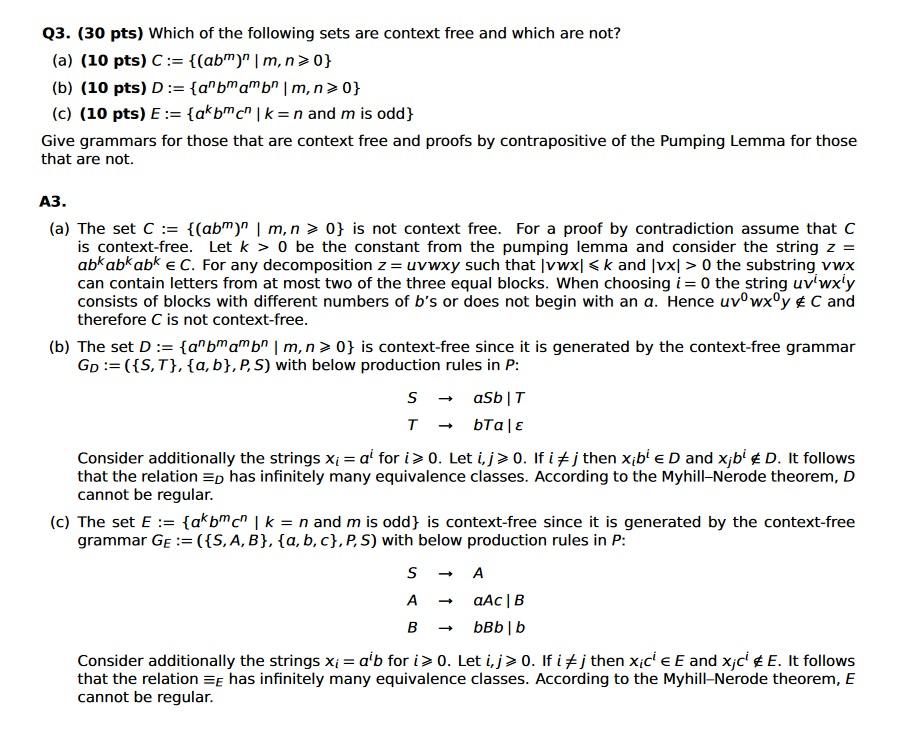 **Q3. (30 pts)** Which of the following sets are context free and which are not?

(a) **(10 pts)** $C := \{(ab^m)^n \mid m, n \geqslant 0\}$

(b) **(10 pts)** $D := \{a^n b^m a^m b^n \mid m, n \geqslant 0\}$

(c) **(10 pts)** $E := \{a^k b^m c^n \mid k = n \text{ and } m \text{ is odd}\}$

Give grammars for those that are context free and proofs by contrapositive of the Pumping Lemma for those that are not.

**A3.**

(a) The set $C := \{(ab^m)^n \mid m, n \geqslant 0\}$ is not context free. For a proof by contradiction assume that $C$ is context-free. Let $k > 0$ be the constant from the pumping lemma and consider the string $z = ab^k ab^k ab^k \in C$. For any decomposition $z = uvwxy$ such that $|vwx| \leqslant k$ and $|vx| > 0$ the substring $vwx$ can contain letters from at most two of the three equal blocks. When choosing $i = 0$ the string $uv^i wx^i y$ consists of blocks with different numbers of $b$'s or does not begin with an $a$. Hence $uv^0 wx^0 y \notin C$ and therefore $C$ is not context-free.

(b) The set $D := \{a^n b^m a^m b^n \mid m, n \geqslant 0\}$ is context-free since it is generated by the context-free grammar $G_D := (\{S, T\}, \{a, b\}, P, S)$ with below production rules in $P$:

$S \rightarrow aSb \mid T$
$T \rightarrow bTa \mid \varepsilon$

Consider additionally the strings $x_i = a^i$ for $i \geqslant 0$. Let $i, j \geqslant 0$. If $i \neq j$ then $x_i b^i \in D$ and $x_j b^i \notin D$. It follows that the relation $\equiv_D$ has infinitely many equivalence classes. According to the Myhill–Nerode theorem, $D$ cannot be regular.

(c) The set $E := \{a^k b^m c^n \mid k = n \text{ and } m \text{ is odd}\}$ is context-free since it is generated by the context-free grammar $G_E := (\{S, A, B\}, \{a, b, c\}, P, S)$ with below production rules in $P$:

$S \rightarrow A$
$A \rightarrow aAc \mid B$
$B \rightarrow bBb \mid b$

Consider additionally the strings $x_i = a^i b$ for $i \geqslant 0$. Let $i, j \geqslant 0$. If $i \neq j$ then $x_i c^i \in E$ and $x_j c^i \notin E$. It follows that the relation $\equiv_E$ has infinitely many equivalence classes. According to the Myhill–Nerode theorem, $E$ cannot be regular.